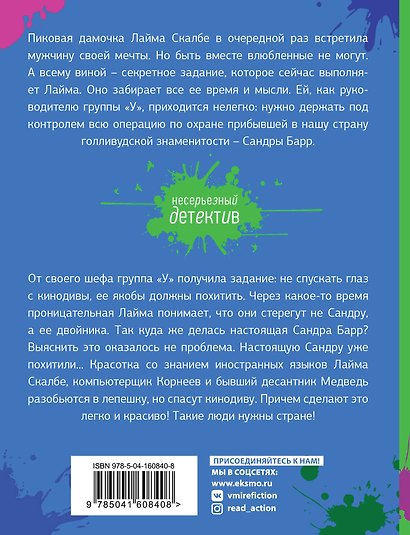 Пиковая дамочка Лайма Скалбе в очередной раз встретила мужчину своей мечты. Но быть вместе влюбленные не могут. А всему виной – секретное задание, которое сейчас выполняет Лайма. Оно забирает все ее время и мысли. Ей, как руководителю группы «У», приходится нелегко: нужно держать под контролем всю операцию по охране прибывшей в нашу страну голливудской знаменитости – Сандры Барр.

несерьезный детектив

От своего шефа группа «У» получила задание: не спускать глаз с кинодивы, ее якобы должны похитить. Через какое-то время проницательная Лайма понимает, что они стерегут не Сандру, а ее двойника. Так куда же делась настоящая Сандра Барр? Выяснить это оказалось не проблема. Настоящую Сандру уже похитили... Красотка со знанием иностранных языков Лайма Скалбе, компьютерщик Корнеев и бывший десантник Медведь разобьются в лепешку, но спасут кинодиву. Причем сделают это легко и красиво! Такие люди нужны стране!

ISBN 978-5-04-160840-8

9 785041 608408 >

ПРИСОЕДИНЯЙТЕСЬ К НАМ!
МЫ В СОЦСЕТЯХ:
www.eksmo.ru
vmirefiction
read_action